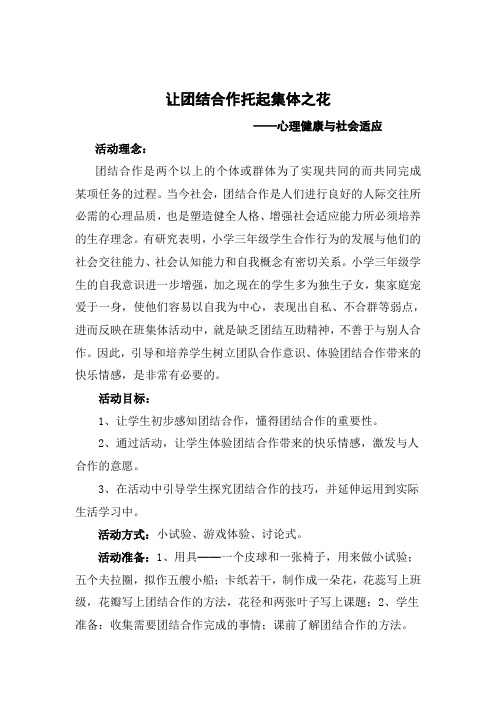 让团结合作托起集体之花

——心理健康与社会适应

活动理念：

团结合作是两个以上的个体或群体为了实现共同的而共同完成某项任务的过程。当今社会，团结合作是人们进行良好的人际交往所必需的心理品质，也是塑造健全人格、增强社会适应能力所必须培养的生存理念。有研究表明，小学三年级学生合作行为的发展与他们的社会交往能力、社会认知能力和自我概念有密切关系。小学三年级学生的自我意识进一步增强，加之现在的学生多为独生子女，集家庭宠爱于一身，使他们容易以自我为中心，表现出自私、不合群等弱点，进而反映在班集体活动中，就是缺乏团结互助精神，不善于与别人合作。因此，引导和培养学生树立团队合作意识、体验团结合作带来的快乐情感，是非常有必要的。

活动目标：

1、让学生初步感知团结合作，懂得团结合作的重要性。

2、通过活动，让学生体验团结合作带来的快乐情感，激发与人合作的意愿。

3、在活动中引导学生探究团结合作的技巧，并延伸运用到实际生活学习中。

活动方式：小试验、游戏体验、讨论式。

活动准备：1、用具——一个皮球和一张椅子，用来做小试验；五个夫拉圈，拟作五艘小船；卡纸若干，制作成一朵花，花蕊写上班级，花瓣写上团结合作的方法，花径和两张叶子写上课题；2、学生准备：收集需要团结合作完成的事情；课前了解团结合作的方法。